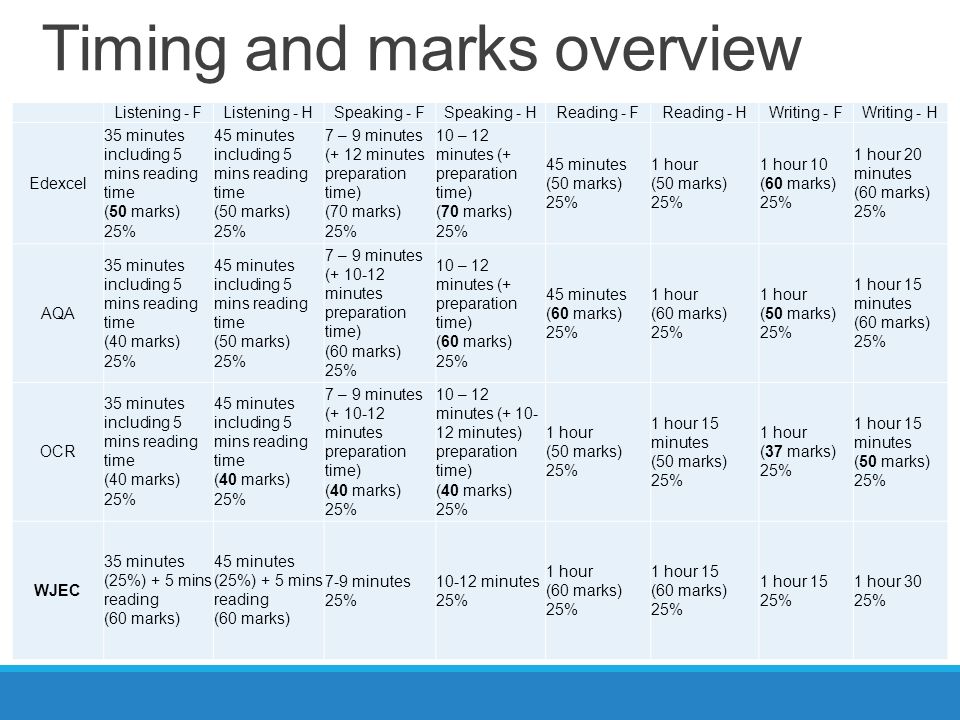 Timing and marks overview

| | Listening - F | Listening - H | Speaking - F | Speaking - H | Reading - F | Reading - H | Writing - F | Writing - H |
|---|---|---|---|---|---|---|---|---|
| Edexcel | 35 minutes including 5 mins reading time (**50** marks) 25% | 45 minutes including 5 mins reading time (50 marks) 25% | 7 – 9 minutes (+ 12 minutes preparation time) (70 marks) 25% | 10 – 12 minutes (+ preparation time) (**70** marks) 25% | 45 minutes (50 marks) 25% | 1 hour (50 marks) 25% | 1 hour 10 (**60** marks) 25% | 1 hour 20 minutes (60 marks) 25% |
| AQA | 35 minutes including 5 mins reading time (40 marks) 25% | 45 minutes including 5 mins reading time (50 marks) 25% | 7 – 9 minutes (+ 10-12 minutes preparation time) (60 marks) 25% | 10 – 12 minutes (+ preparation time) (**60** marks) 25% | 45 minutes (**60** marks) 25% | 1 hour (60 marks) 25% | 1 hour (**50** marks) 25% | 1 hour 15 minutes (60 marks) 25% |
| OCR | 35 minutes including 5 mins reading time (40 marks) 25% | 45 minutes including 5 mins reading time (**40** marks) 25% | 7 – 9 minutes (+ 10-12 minutes preparation time) (**40** marks) 25% | 10 – 12 minutes (+ 10-12 minutes) preparation time) (**40** marks) 25% | 1 hour (50 marks) 25% | 1 hour 15 minutes (50 marks) 25% | 1 hour (**37** marks) 25% | 1 hour 15 minutes (**50** marks) 25% |
| **WJEC** | 35 minutes (25%) + 5 mins reading (60 marks) | 45 minutes (25%) + 5 mins reading (60 marks) | 7-9 minutes 25% | 10-12 minutes 25% | 1 hour (60 marks) 25% | 1 hour 15 (60 marks) 25% | 1 hour 15 25% | 1 hour 30 25% |